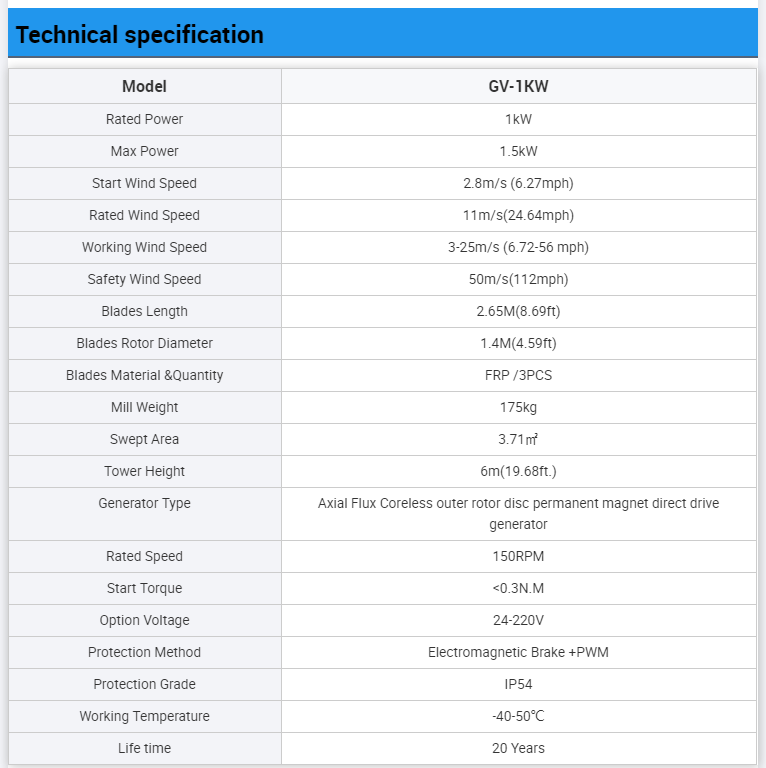 Technical specification

| Model | GV-1KW |
|---|---|
| Rated Power | 1kW |
| Max Power | 1.5kW |
| Start Wind Speed | 2.8m/s (6.27mph) |
| Rated Wind Speed | 11m/s(24.64mph) |
| Working Wind Speed | 3-25m/s (6.72-56 mph) |
| Safety Wind Speed | 50m/s(112mph) |
| Blades Length | 2.65M(8.69ft) |
| Blades Rotor Diameter | 1.4M(4.59ft) |
| Blades Material &Quantity | FRP /3PCS |
| Mill Weight | 175kg |
| Swept Area | 3.71㎡ |
| Tower Height | 6m(19.68ft.) |
| Generator Type | Axial Flux Coreless outer rotor disc permanent magnet direct drive generator |
| Rated Speed | 150RPM |
| Start Torque | <0.3N.M |
| Option Voltage | 24-220V |
| Protection Method | Electromagnetic Brake +PWM |
| Protection Grade | IP54 |
| Working Temperature | -40-50℃ |
| Life time | 20 Years |